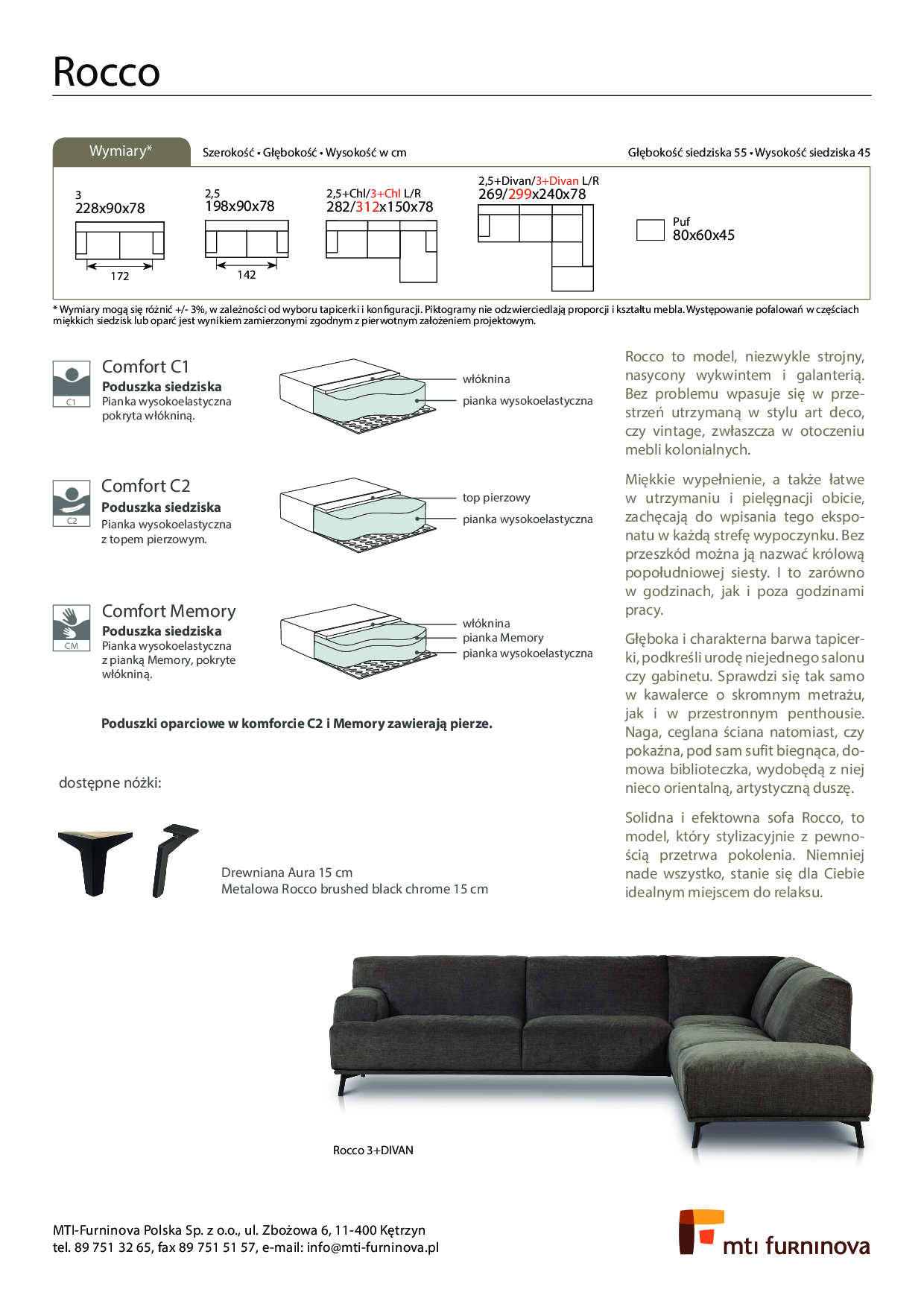 Rocco

Wymiary*

Szerokość • Głębokość • Wysokość w cm

Głębokość siedziska 55 • Wysokość siedziska 45

3
228x90x78
172

2,5
198x90x78
142

2,5+Chl/3+Chl L/R
282/312x150x78

2,5+Divan/3+Divan L/R
269/299x240x78

Puf
80x60x45

* Wymiary mogą się różnić +/- 3%, w zależności od wyboru tapicerki i konfiguracji. Piktogramy nie odzwierciedlają proporcji i kształtu mebla. Występowanie pofalowań w częściach miękkich siedzisk lub oparć jest wynikiem zamierzonymi zgodnym z pierwotnym założeniem projektowym.

C1
Comfort C1
Poduszka siedziska
Pianka wysokoelastyczna pokryta włókniną.

włóknina
pianka wysokoelastyczna

C2
Comfort C2
Poduszka siedziska
Pianka wysokoelastyczna z topem pierzowym.

top pierzowy
pianka wysokoelastyczna

CM
Comfort Memory
Poduszka siedziska
Pianka wysokoelastyczna z pianką Memory, pokryte włókniną.

włóknina
pianka Memory
pianka wysokoelastyczna

Poduszki oparciowe w komforcie C2 i Memory zawierają pierze.

dostępne nóżki:

Drewniana Aura 15 cm
Metalowa Rocco brushed black chrome 15 cm

Rocco to model, niezwykle strojny, nasycony wykwintem i galanterią. Bez problemu wpasuje się w przestrzeń utrzymaną w stylu art deco, czy vintage, zwłaszcza w otoczeniu mebli kolonialnych.

Miękkie wypełnienie, a także łatwe w utrzymaniu i pielęgnacji obicie, zachęcają do wpisania tego eksponatu w każdą strefę wypoczynku. Bez przeszkód można ją nazwać królową popołudniowej siesty. I to zarówno w godzinach, jak i poza godzinami pracy.

Głęboka i charakterna barwa tapicerki, podkreśli urodę niejednego salonu czy gabinetu. Sprawdzi się tak samo w kawalerce o skromnym metrażu, jak i w przestronnym penthousie. Naga, ceglana ściana natomiast, czy pokaźna, pod sam sufit biegnąca, domowa biblioteczka, wydobędą z niej nieco orientalną, artystyczną duszę.

Solidna i efektowna sofa Rocco, to model, który stylizacyjnie z pewnością przetrwa pokolenia. Niemniej nade wszystko, stanie się dla Ciebie idealnym miejscem do relaksu.

Rocco 3+DIVAN

MTI-Furninova Polska Sp. z o.o., ul. Zbożowa 6, 11-400 Kętrzyn
tel. 89 751 32 65, fax 89 751 51 57, e-mail: info@mti-furninova.pl

mti furninova